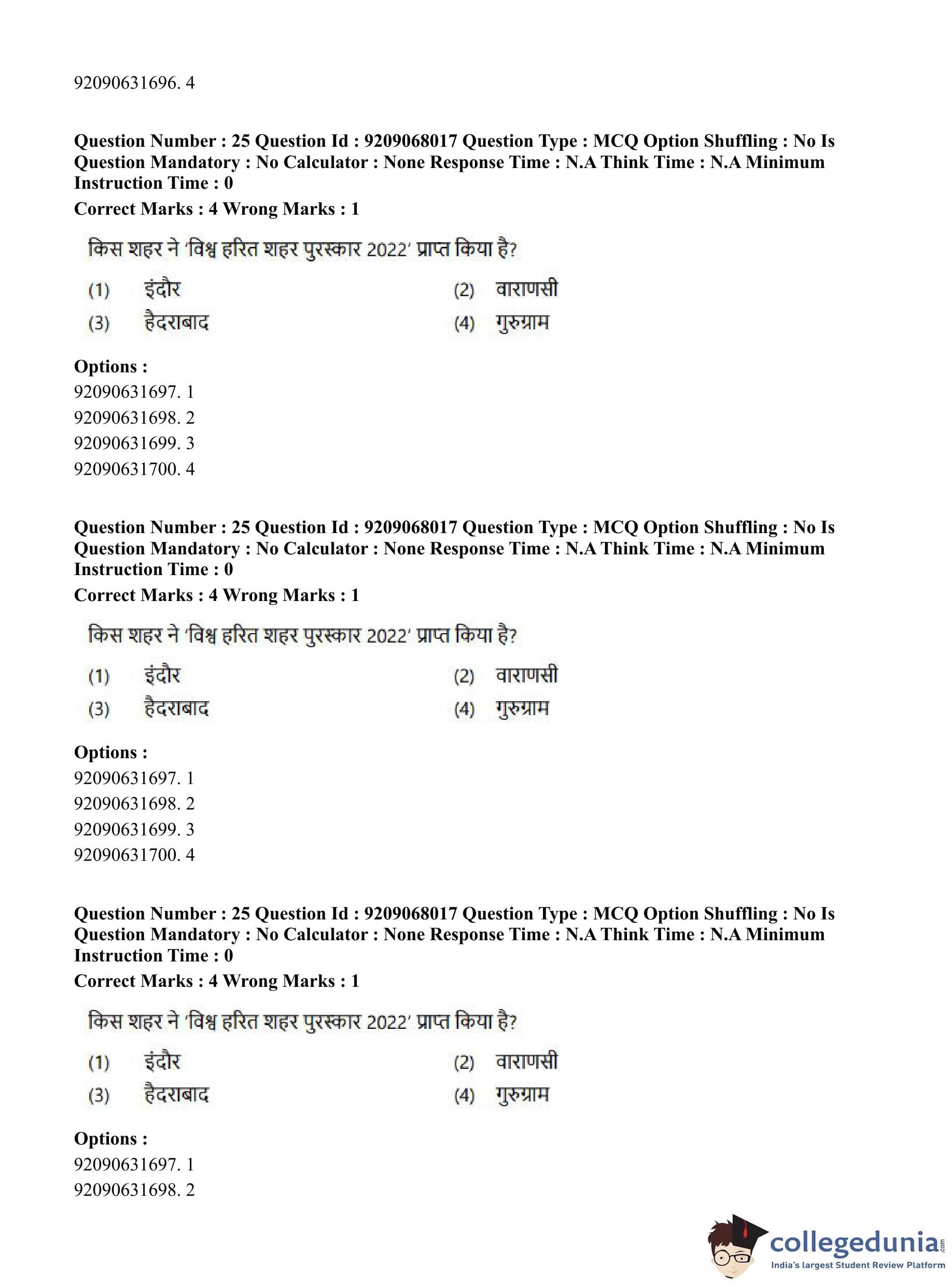 92090631696. 4

**Question Number : 25 Question Id : 9209068017 Question Type : MCQ Option Shuffling : No Is Question Mandatory : No Calculator : None Response Time : N.A Think Time : N.A Minimum Instruction Time : 0**
**Correct Marks : 4 Wrong Marks : 1**

किस शहर ने 'विश्व हरित शहर पुरस्कार 2022' प्राप्त किया है?

(1) इंदौर
(2) वाराणसी
(3) हैदराबाद
(4) गुरुग्राम

**Options :**
92090631697. 1
92090631698. 2
92090631699. 3
92090631700. 4

**Question Number : 25 Question Id : 9209068017 Question Type : MCQ Option Shuffling : No Is Question Mandatory : No Calculator : None Response Time : N.A Think Time : N.A Minimum Instruction Time : 0**
**Correct Marks : 4 Wrong Marks : 1**

किस शहर ने 'विश्व हरित शहर पुरस्कार 2022' प्राप्त किया है?

(1) इंदौर
(2) वाराणसी
(3) हैदराबाद
(4) गुरुग्राम

**Options :**
92090631697. 1
92090631698. 2
92090631699. 3
92090631700. 4

**Question Number : 25 Question Id : 9209068017 Question Type : MCQ Option Shuffling : No Is Question Mandatory : No Calculator : None Response Time : N.A Think Time : N.A Minimum Instruction Time : 0**
**Correct Marks : 4 Wrong Marks : 1**

किस शहर ने 'विश्व हरित शहर पुरस्कार 2022' प्राप्त किया है?

(1) इंदौर
(2) वाराणसी
(3) हैदराबाद
(4) गुरुग्राम

**Options :**
92090631697. 1
92090631698. 2

collegedunia.com
India's largest Student Review Platform